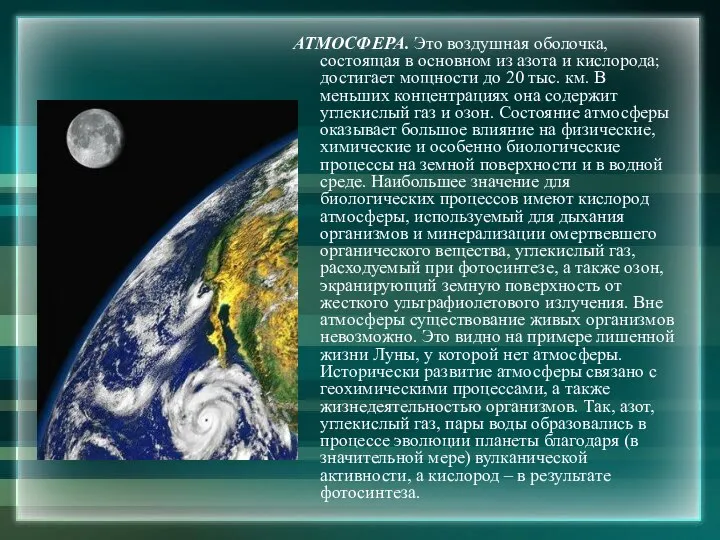 АТМОСФЕРА. Это воздушная оболочка, состоящая в основном из азота и кислорода; достигает мощности до 20 тыс. км. В меньших концентрациях она содержит углекислый газ и озон. Состояние атмосферы оказывает большое влияние на физические, химические и особенно биологические процессы на земной поверхности и в водной среде. Наибольшее значение для биологических процессов имеют кислород атмосферы, используемый для дыхания организмов и минерализации омертвевшего органического вещества, углекислый газ, расходуемый при фотосинтезе, а также озон, экранирующий земную поверхность от жесткого ультрафиолетового излучения. Вне атмосферы существование живых организмов невозможно. Это видно на примере лишенной жизни Луны, у которой нет атмосферы. Исторически развитие атмосферы связано с геохимическими процессами, а также жизнедеятельностью организмов. Так, азот, углекислый газ, пары воды образовались в процессе эволюции планеты благодаря (в значительной мере) вулканической активности, а кислород – в результате фотосинтеза.